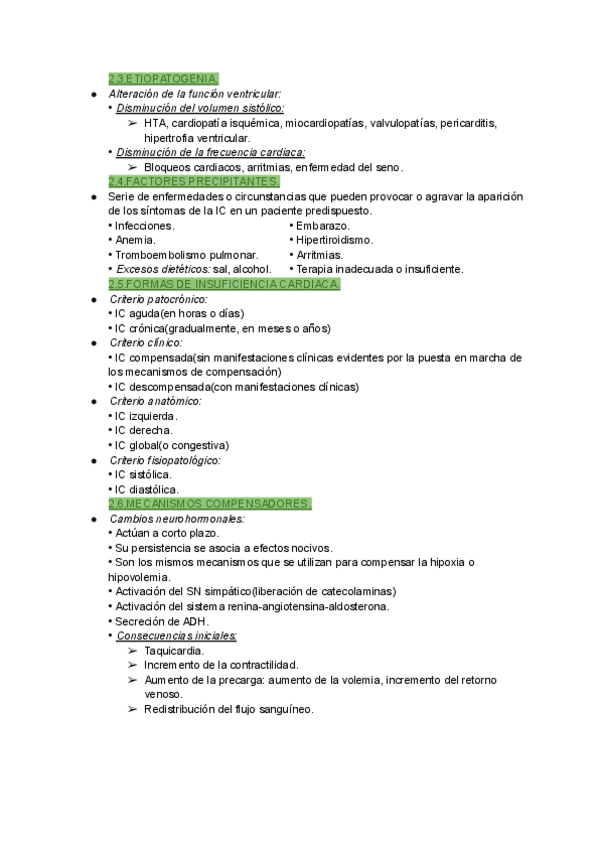 2.3.ETIOPATOGENIA.

● Alteración de la función ventricular:
• Disminución del volumen sistólico:
➢ HTA, cardiopatía isquémica, miocardiopatías, valvulopatías, pericarditis, hipertrofia ventricular.
• Disminución de la frecuencia cardiaca:
➢ Bloqueos cardiacos, arritmias, enfermedad del seno.

2.4.FACTORES PRECIPITANTES.

● Serie de enfermedades o circunstancias que pueden provocar o agravar la aparición de los síntomas de la IC en un paciente predispuesto.

• Infecciones.
• Anemia.
• Tromboembolismo pulmonar.
• Excesos dietéticos: sal, alcohol.

• Embarazo.
• Hipertiroidismo.
• Arritmias.
• Terapia inadecuada o insuficiente.

2.5.FORMAS DE INSUFICIENCIA CARDIACA.

● Criterio patocrónico:
• IC aguda(en horas o días)
• IC crónica(gradualmente, en meses o años)
● Criterio clínico:
• IC compensada(sin manifestaciones clínicas evidentes por la puesta en marcha de los mecanismos de compensación)
• IC descompensada(con manifestaciones clínicas)
● Criterio anatómico:
• IC izquierda.
• IC derecha.
• IC global(o congestiva)
● Criterio fisiopatológico:
• IC sistólica.
• IC diastólica.

2.6.MECANISMOS COMPENSADORES.

● Cambios neurohormonales:
• Actúan a corto plazo.
• Su persistencia se asocia a efectos nocivos.
• Son los mismos mecanismos que se utilizan para compensar la hipoxia o hipovolemia.
• Activación del SN simpático(liberación de catecolaminas)
• Activación del sistema renina-angiotensina-aldosterona.
• Secreción de ADH.
• Consecuencias iniciales:
➢ Taquicardia.
➢ Incremento de la contractilidad.
➢ Aumento de la precarga: aumento de la volemia, incremento del retorno venoso.
➢ Redistribución del flujo sanguíneo.